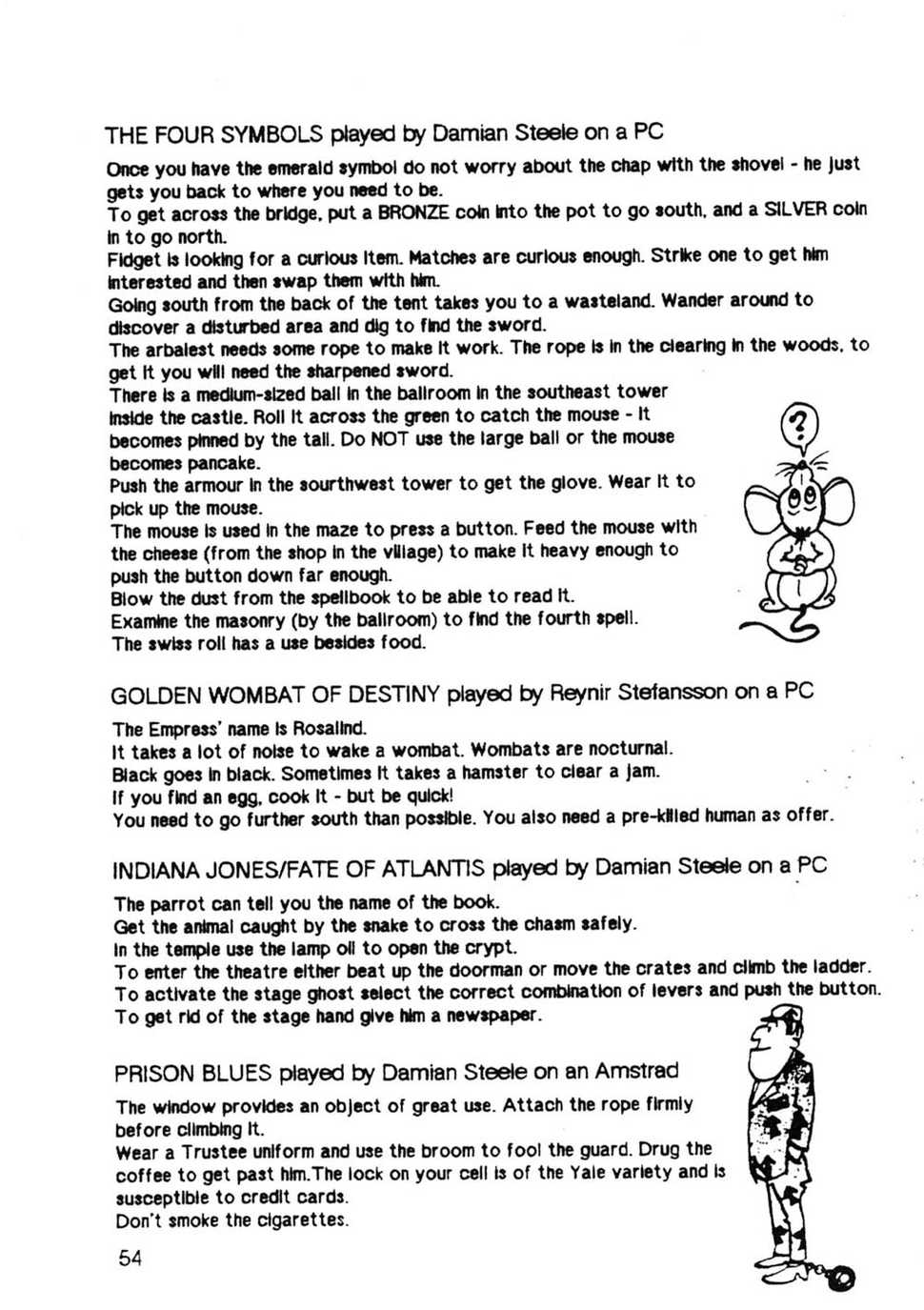 THE FOUR SYMBOLS played by Damian Steele on a PC

Once you have the emerald symbol do not worry about the chap with the shovel - he just gets you back to where you need to be.
To get across the bridge, put a BRONZE coin into the pot to go south, and a SILVER coin in to go north.
Fidget is looking for a curious item. Matches are curious enough. Strike one to get him interested and then swap them with him.
Going south from the back of the tent takes you to a wasteland. Wander around to discover a disturbed area and dig to find the sword.
The arbalest needs some rope to make it work. The rope is in the clearing in the woods, to get it you will need the sharpened sword.
There is a medium-sized ball in the ballroom in the southeast tower inside the castle. Roll it across the green to catch the mouse - it becomes pinned by the tail. Do NOT use the large ball or the mouse becomes pancake.
Push the armour in the sourthwest tower to get the glove. Wear it to pick up the mouse.
The mouse is used in the maze to press a button. Feed the mouse with the cheese (from the shop in the village) to make it heavy enough to push the button down far enough.
Blow the dust from the spellbook to be able to read it.
Examine the masonry (by the ballroom) to find the fourth spell.
The swiss roll has a use besides food.

?

GOLDEN WOMBAT OF DESTINY played by Reynir Stefansson on a PC

The Empress' name is Rosalind.
It takes a lot of noise to wake a wombat. Wombats are nocturnal.
Black goes in black. Sometimes it takes a hamster to clear a jam.
If you find an egg, cook it - but be quick!
You need to go further south than possible. You also need a pre-killed human as offer.

INDIANA JONES/FATE OF ATLANTIS played by Damian Steele on a PC

The parrot can tell you the name of the book.
Get the animal caught by the snake to cross the chasm safely.
In the temple use the lamp oil to open the crypt.
To enter the theatre either beat up the doorman or move the crates and climb the ladder.
To activate the stage ghost select the correct combination of levers and push the button.
To get rid of the stage hand give him a newspaper.

PRISON BLUES played by Damian Steele on an Amstrad

The window provides an object of great use. Attach the rope firmly before climbing it.
Wear a Trustee uniform and use the broom to fool the guard. Drug the coffee to get past him.The lock on your cell is of the Yale variety and is susceptible to credit cards.
Don't smoke the cigarettes.

54